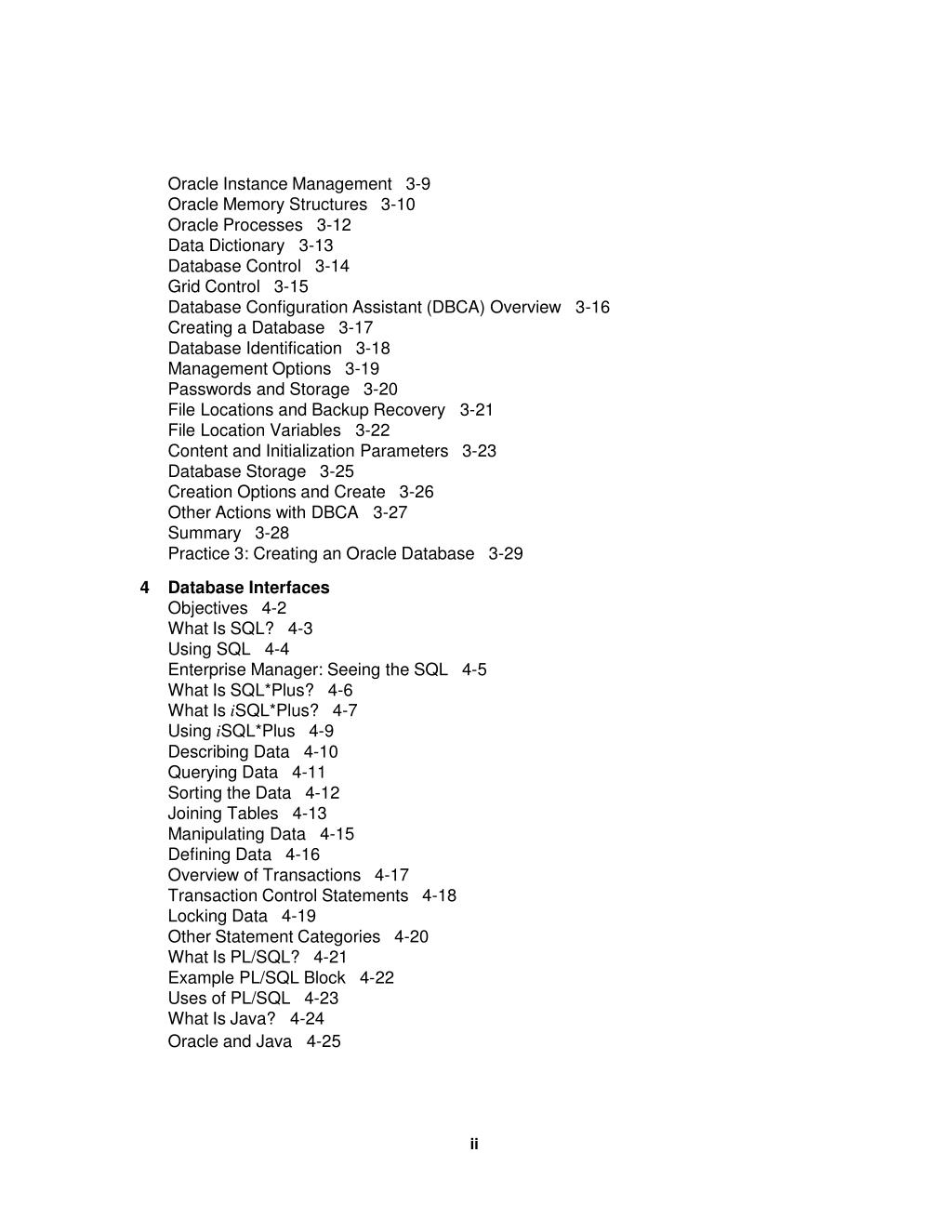 Oracle Instance Management 3-9
Oracle Memory Structures 3-10
Oracle Processes 3-12
Data Dictionary 3-13
Database Control 3-14
Grid Control 3-15
Database Configuration Assistant (DBCA) Overview 3-16
Creating a Database 3-17
Database Identification 3-18
Management Options 3-19
Passwords and Storage 3-20
File Locations and Backup Recovery 3-21
File Location Variables 3-22
Content and Initialization Parameters 3-23
Database Storage 3-25
Creation Options and Create 3-26
Other Actions with DBCA 3-27
Summary 3-28
Practice 3: Creating an Oracle Database 3-29

4 Database Interfaces
Objectives 4-2
What Is SQL? 4-3
Using SQL 4-4
Enterprise Manager: Seeing the SQL 4-5
What Is SQL*Plus? 4-6
What Is iSQL*Plus? 4-7
Using iSQL*Plus 4-9
Describing Data 4-10
Querying Data 4-11
Sorting the Data 4-12
Joining Tables 4-13
Manipulating Data 4-15
Defining Data 4-16
Overview of Transactions 4-17
Transaction Control Statements 4-18
Locking Data 4-19
Other Statement Categories 4-20
What Is PL/SQL? 4-21
Example PL/SQL Block 4-22
Uses of PL/SQL 4-23
What Is Java? 4-24
Oracle and Java 4-25

ii